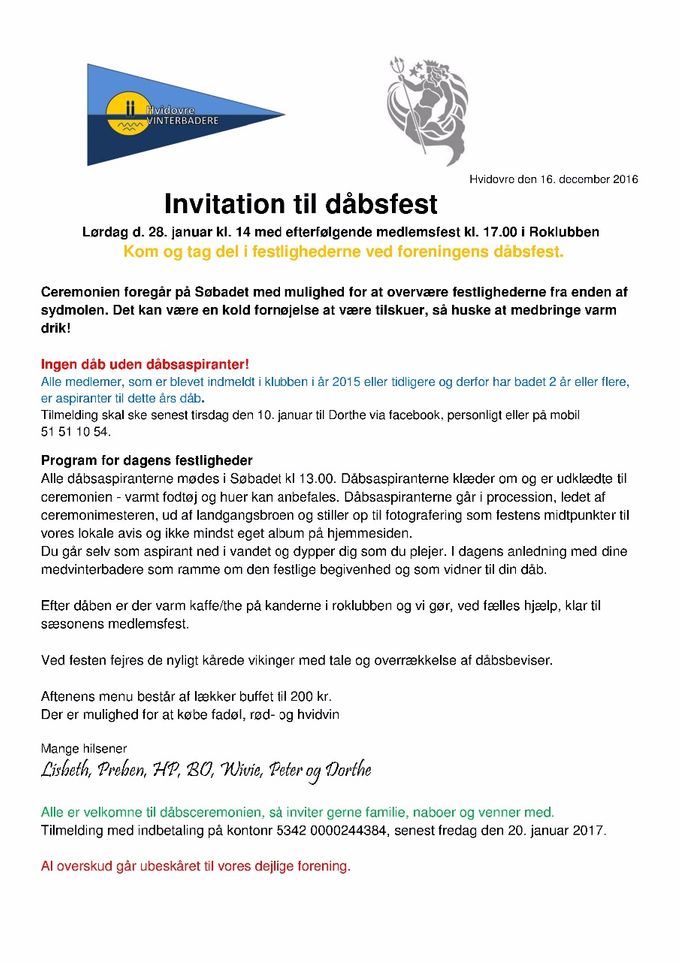 Hvidovre VINTERBADERE

Hvidovre den 16. december 2016

Invitation til dåbsfest

Lørdag d. 28. januar kl. 14 med efterfølgende medlemsfest kl. 17.00 i Roklubben

Kom og tag del i festlighederne ved foreningens dåbsfest.

Ceremonien foregår på Søbadet med mulighed for at overvære festlighederne fra enden af sydmolen. Det kan være en kold fornøjelse at være tilskuer, så huske at medbringe varm drik!

Ingen dåb uden dåbsaspiranter!
Alle medlemer, som er blevet indmeldt i klubben i år 2015 eller tidligere og derfor har badet 2 år eller flere, er aspiranter til dette års dåb.
Tilmelding skal ske senest tirsdag den 10. januar til Dorthe via facebook, personligt eller på mobil 51 51 10 54.

Program for dagens festligheder
Alle dåbsaspiranterne mødes i Søbadet kl 13.00. Dåbsaspiranterne klæder om og er udklædte til ceremonien - varmt fodtøj og huer kan anbefales. Dåbsaspiranterne går i procession, ledet af ceremonimesteren, ud af landgangsbroen og stiller op til fotografering som festens midtpunkter til vores lokale avis og ikke mindst eget album på hjemmesiden.
Du går selv som aspirant ned i vandet og dypper dig som du plejer. I dagens anledning med dine medvinterbadere som ramme om den festlige begivenhed og som vidner til din dåb.

Efter dåben er der varm kaffe/the på kanderne i roklubben og vi gør, ved fælles hjælp, klar til sæsonens medlemsfest.

Ved festen fejres de nyligt kårede vikinger med tale og overrækkelse af dåbsbeviser.

Aftenens menu består af lækker buffet til 200 kr.
Der er mulighed for at købe fadøl, rød- og hvidvin

Mange hilsener
Lisbeth, Preben, HP, BO, Wivie, Peter og Dorthe

Alle er velkomne til dåbsceremonien, så inviter gerne familie, naboer og venner med.
Tilmelding med indbetaling på kontonr 5342 0000244384, senest fredag den 20. januar 2017.

Al overskud går ubeskåret til vores dejlige forening.